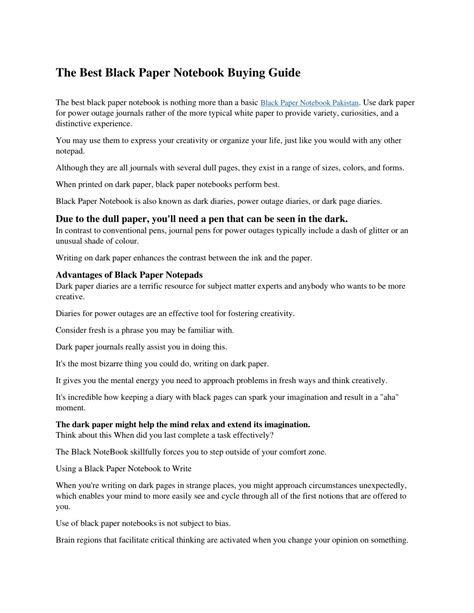 The Best Black Paper Notebook Buying Guide

The best black paper notebook is nothing more than a basic Black Paper Notebook Pakistan. Use dark paper for power outage journals rather of the more typical white paper to provide variety, curiosities, and a distinctive experience.

You may use them to express your creativity or organize your life, just like you would with any other notepad.

Although they are all journals with several dull pages, they exist in a range of sizes, colors, and forms.

When printed on dark paper, black paper notebooks perform best.

Black Paper Notebook is also known as dark diaries, power outage diaries, or dark page diaries.

Due to the dull paper, you'll need a pen that can be seen in the dark.
In contrast to conventional pens, journal pens for power outages typically include a dash of glitter or an unusual shade of colour.

Writing on dark paper enhances the contrast between the ink and the paper.

Advantages of Black Paper Notepads
Dark paper diaries are a terrific resource for subject matter experts and anybody who wants to be more creative.

Diaries for power outages are an effective tool for fostering creativity.

Consider fresh is a phrase you may be familiar with.

Dark paper journals really assist you in doing this.

It's the most bizarre thing you could do, writing on dark paper.

It gives you the mental energy you need to approach problems in fresh ways and think creatively.

It's incredible how keeping a diary with black pages can spark your imagination and result in a "aha" moment.

The dark paper might help the mind relax and extend its imagination.
Think about this When did you last complete a task effectively?

The Black NoteBook skillfully forces you to step outside of your comfort zone.

Using a Black Paper Notebook to Write

When you're writing on dark pages in strange places, you might approach circumstances unexpectedly, which enables your mind to more easily see and cycle through all of the first notions that are offered to you.

Use of black paper notebooks is not subject to bias.

Brain regions that facilitate critical thinking are activated when you change your opinion on something.